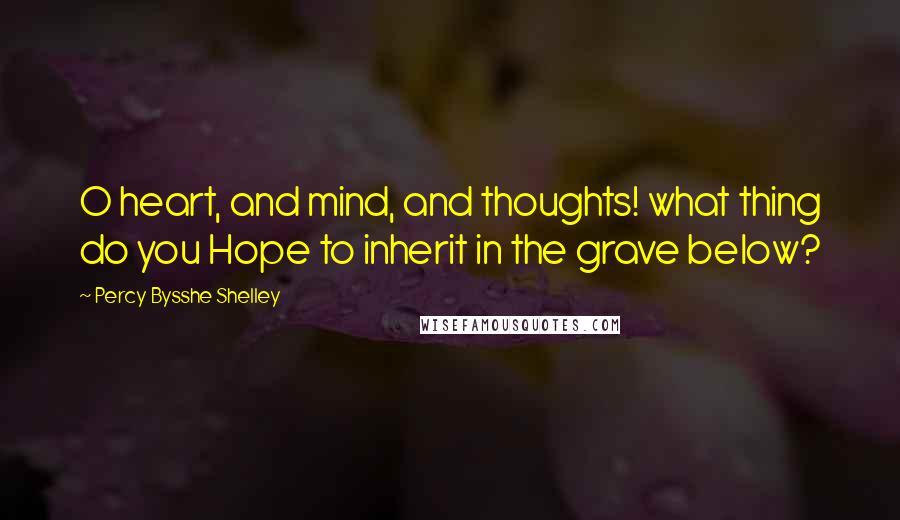 O heart, and mind, and thoughts! what thing do you Hope to inherit in the grave below?

~ Percy Bysshe Shelley

WISEFAMOUSQUOTES.COM